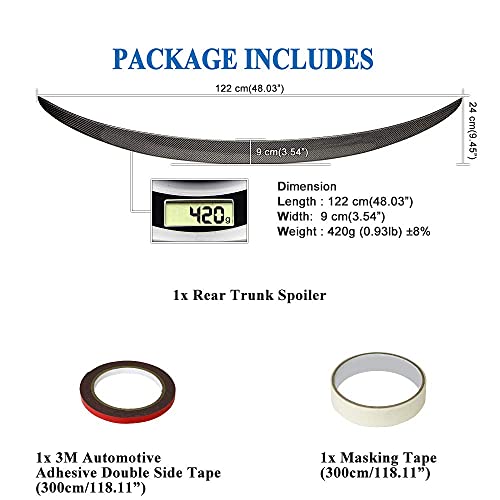 PACKAGE INCLUDES

122 cm(48.03")

24 cm(9.45")

9 cm(3.54")

420g

Dimension
Length : 122 cm(48.03")
Width: 9 cm(3.54")
Weight : 420g (0.93lb) ±8%

1x Rear Trunk Spoiler

1x 3M Automotive Adhesive Double Side Tape (300cm/118.11")

1x Masking Tape (300cm/118.11")